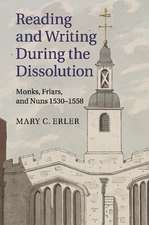 Reading and Writing During the Dissolution

Monks, Friars, and Nuns 1530–1558

MARY C. ERLER